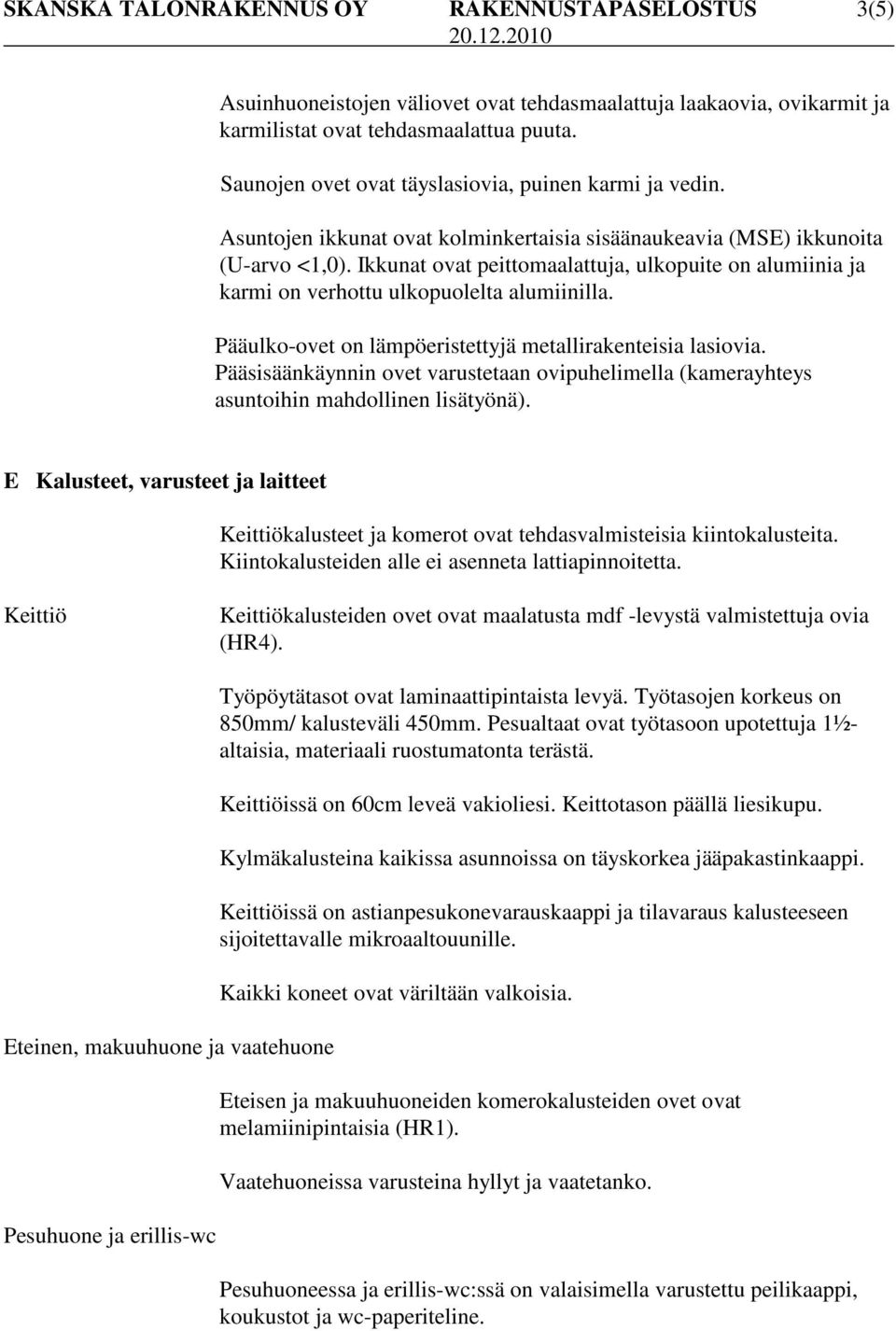 SKANSKA TALONRAKENNUS OY RAKENNUSTAPASELOSTUS 3(5)
20.12.2010

Asuinhuoneistojen väliovet ovat tehdasmaalattuja laakaovia, ovikarmit ja karmilistat ovat tehdasmaalattua puuta.

Saunojen ovet ovat täyslasiovia, puinen karmi ja vedin.

Asuntojen ikkunat ovat kolminkertaisia sisäänaukeavia (MSE) ikkunoita (U-arvo <1,0). Ikkunat ovat peittomaalattuja, ulkopuite on alumiinia ja karmi on verhottu ulkopuolelta alumiinilla.

Pääulko-ovet on lämpöeristettyjä metallirakenteisia lasiovia. Pääsisäänkäynnin ovet varustetaan ovipuhelimella (kamerayhteys asuntoihin mahdollinen lisätyönä).

E Kalusteet, varusteet ja laitteet

Keittiökalusteet ja komerot ovat tehdasvalmisteisia kiintokalusteita. Kiintokalusteiden alle ei asenneta lattiapinnoitetta.

Keittiö

Keittiökalusteiden ovet ovat maalatusta mdf -levystä valmistettuja ovia (HR4).

Työpöytätasot ovat laminaattipintaista levyä. Työtasojen korkeus on 850mm/ kalusteväli 450mm. Pesualtaat ovat työtasoon upotettuja 1½-altaisia, materiaali ruostumatonta terästä.

Keittiöissä on 60cm leveä vakioliesi. Keittotason päällä liesikupu.

Kylmäkalusteina kaikissa asunnoissa on täyskorkea jääpakastinkaappi.

Keittiöissä on astianpesukonevarauskaappi ja tilavaraus kalusteeseen sijoitettavalle mikroaaltouunille.

Kaikki koneet ovat väriltään valkoisia.

Eteinen, makuuhuone ja vaatehuone

Eteisen ja makuuhuoneiden komerokalusteiden ovet ovat melamiinipintaisia (HR1).

Vaatehuoneissa varusteina hyllyt ja vaatetanko.

Pesuhuone ja erillis-wc

Pesuhuoneessa ja erillis-wc:ssä on valaisimella varustettu peilikaappi, koukustot ja wc-paperiteline.